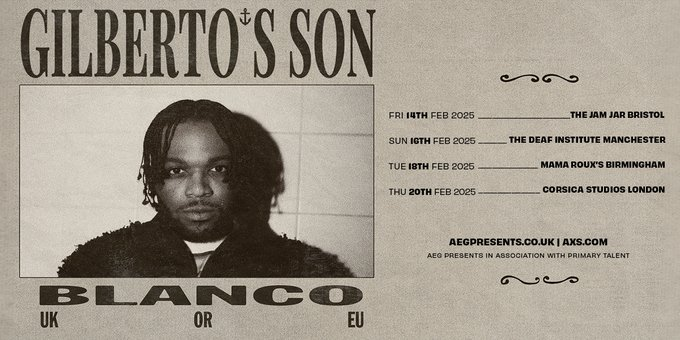 GILBERTO'S SON

BLANCO
UK OR EU

FRI 14TH FEB 2025 THE JAM JAR BRISTOL
SUN 16TH FEB 2025 THE DEAF INSTITUTE MANCHESTER
TUE 18TH FEB 2025 MAMA ROUX'S BIRMINGHAM
THU 20TH FEB 2025 CORSICA STUDIOS LONDON

AEGPRESENTS.CO.UK | AXS.COM
AEG PRESENTS IN ASSOCIATION WITH PRIMARY TALENT